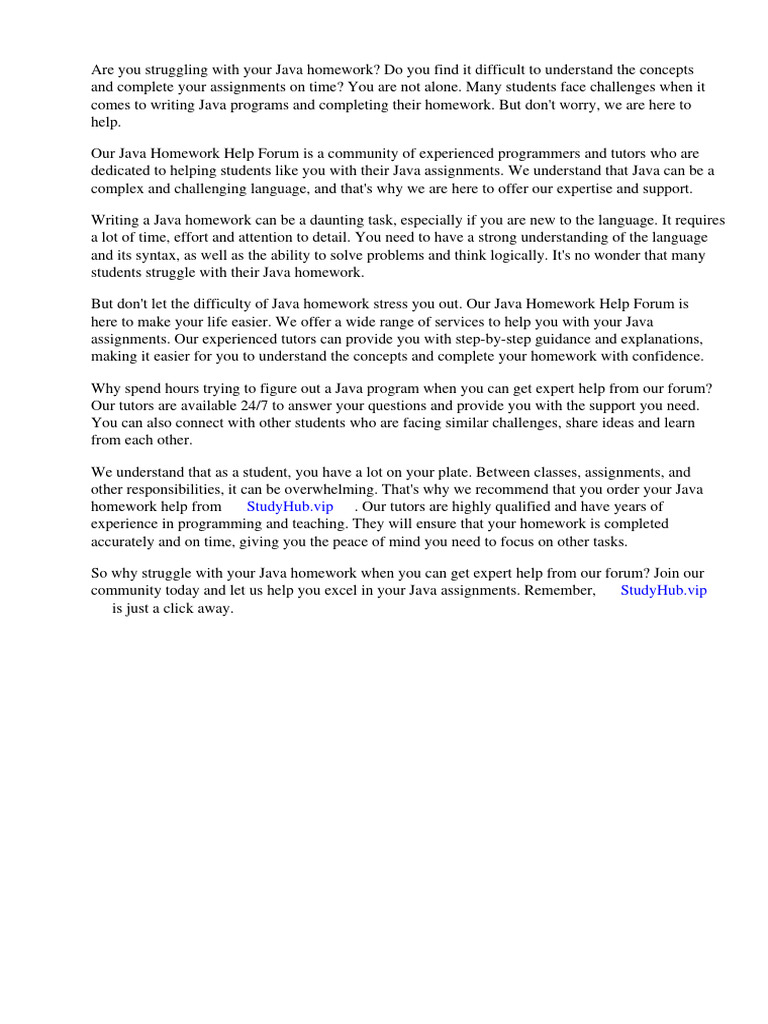 Are you struggling with your Java homework? Do you find it difficult to understand the concepts and complete your assignments on time? You are not alone. Many students face challenges when it comes to writing Java programs and completing their homework. But don't worry, we are here to help.

Our Java Homework Help Forum is a community of experienced programmers and tutors who are dedicated to helping students like you with their Java assignments. We understand that Java can be a complex and challenging language, and that's why we are here to offer our expertise and support.

Writing a Java homework can be a daunting task, especially if you are new to the language. It requires a lot of time, effort and attention to detail. You need to have a strong understanding of the language and its syntax, as well as the ability to solve problems and think logically. It's no wonder that many students struggle with their Java homework.

But don't let the difficulty of Java homework stress you out. Our Java Homework Help Forum is here to make your life easier. We offer a wide range of services to help you with your Java assignments. Our experienced tutors can provide you with step-by-step guidance and explanations, making it easier for you to understand the concepts and complete your homework with confidence.

Why spend hours trying to figure out a Java program when you can get expert help from our forum? Our tutors are available 24/7 to answer your questions and provide you with the support you need. You can also connect with other students who are facing similar challenges, share ideas and learn from each other.

We understand that as a student, you have a lot on your plate. Between classes, assignments, and other responsibilities, it can be overwhelming. That's why we recommend that you order your Java homework help from StudyHub.vip . Our tutors are highly qualified and have years of experience in programming and teaching. They will ensure that your homework is completed accurately and on time, giving you the peace of mind you need to focus on other tasks.

So why struggle with your Java homework when you can get expert help from our forum? Join our community today and let us help you excel in your Java assignments. Remember, StudyHub.vip is just a click away.